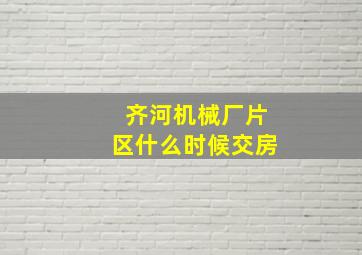 齐河机械厂片区什么时候交房